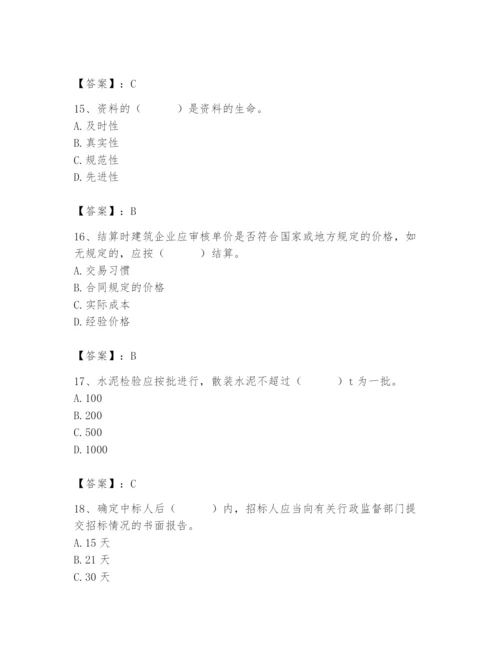 【答案】：C

15、资料的（　　）是资料的生命。
A. 及时性
B. 真实性
C. 规范性
D. 先进性

【答案】：B

16、结算时建筑企业应审核单价是否符合国家或地方规定的价格，如无规定的，应按（　　）结算。
A. 交易习惯
B. 合同规定的价格
C. 实际成本
D. 经验价格

【答案】：B

17、水泥检验应按批进行，散装水泥不超过（　　）t 为一批。
A. 100
B. 200
C. 500
D. 1000

【答案】：C

18、确定中标人后（　　）内，招标人应当向有关行政监督部门提交招标情况的书面报告。
A. 15 天
B. 21 天
C. 30 天